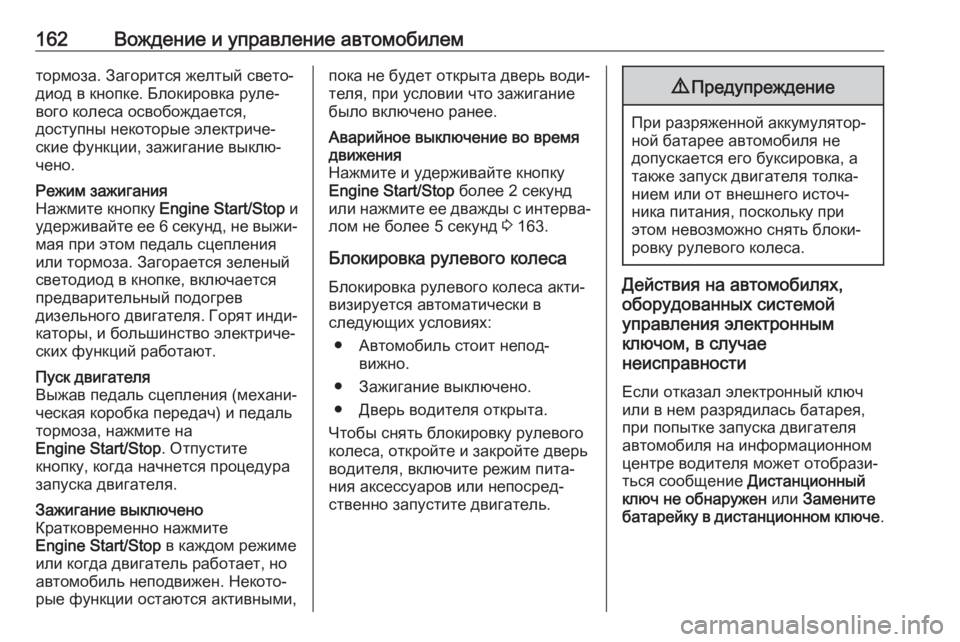 162 Вождение и управление автомобилем

тормоза. Загорится желтый светодиод в кнопке. Блокировка рулевого колеса освобождается, доступны некоторые электрические функции, зажигание выключено.

Режим зажигания
Нажмите кнопку Engine Start/Stop и удерживайте ее 6 секунд, не выжимая при этом педаль сцепления или тормоза. Загорается зеленый светодиод в кнопке, включается предварительный подогрев дизельного двигателя. Горят индикаторы, и большинство электрических функций работают.

Пуск двигателя
Выжав педаль сцепления (механическая коробка передач) и педаль тормоза, нажмите на Engine Start/Stop. Отпустите кнопку, когда начнется процедура запуска двигателя.

Зажигание выключено
Кратковременно нажмите Engine Start/Stop в каждом режиме или когда двигатель работает, но автомобиль неподвижен. Некоторые функции остаются активными, пока не будет открыта дверь водителя, при условии что зажигание было включено ранее.

Аварийное выключение во время движения
Нажмите и удерживайте кнопку Engine Start/Stop более 2 секунд или нажмите ее дважды с интервалом не более 5 секунд ⇨ 163.

Блокировка рулевого колеса

Блокировка рулевого колеса активизируется автоматически в следующих условиях:

● Автомобиль стоит неподвижно.

● Зажигание выключено.

● Дверь водителя открыта.

Чтобы снять блокировку рулевого колеса, откройте и закройте дверь водителя, включите режим питания аксессуаров или непосредственно запустите двигатель.

⚠ Предупреждение

При разряженной аккумуляторной батарее автомобиля не допускается его буксировка, а также запуск двигателя толканием или от внешнего источника питания, поскольку при этом невозможно снять блокировку рулевого колеса.

Действия на автомобилях, оборудованных системой управления электронным ключом, в случае неисправности

Если отказал электронный ключ или в нем разрядилась батарея, при попытке запуска двигателя автомобиля на информационном центре водителя может отобразиться сообщение Дистанционный ключ не обнаружен или Замените батарейку в дистанционном ключе.

carmanualsonline.info